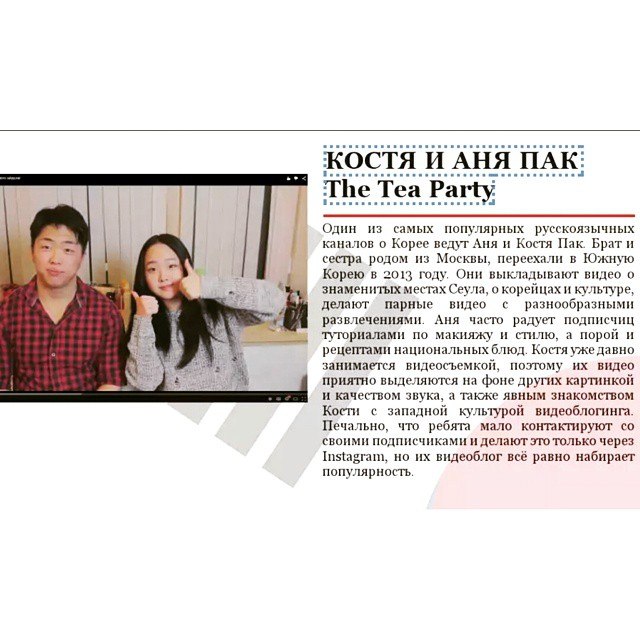 КОСТЯ И АНЯ ПАК
The Tea Party

Один из самых популярных русскоязычных каналов о Корее ведут Аня и Костя Пак. Брат и сестра родом из Москвы, переехали в Южную Корею в 2013 году. Они выкладывают видео о знаменитых местах Сеула, о корейцах и культуре, делают парные видео с разнообразными развлечениями. Аня часто радует подписчиц туториалами по макияжу и стилю, а порой и рецептами национальных блюд. Костя уже давно занимается видеосъемкой, поэтому их видео приятно выделяются на фоне других картинкой и качеством звука, а также явным знакомством Кости с западной культурой видеоблогинга. Печально, что ребята мало контактируют со своими подписчиками и делают это только через Instagram, но их видеоблог всё равно набирает популярность.